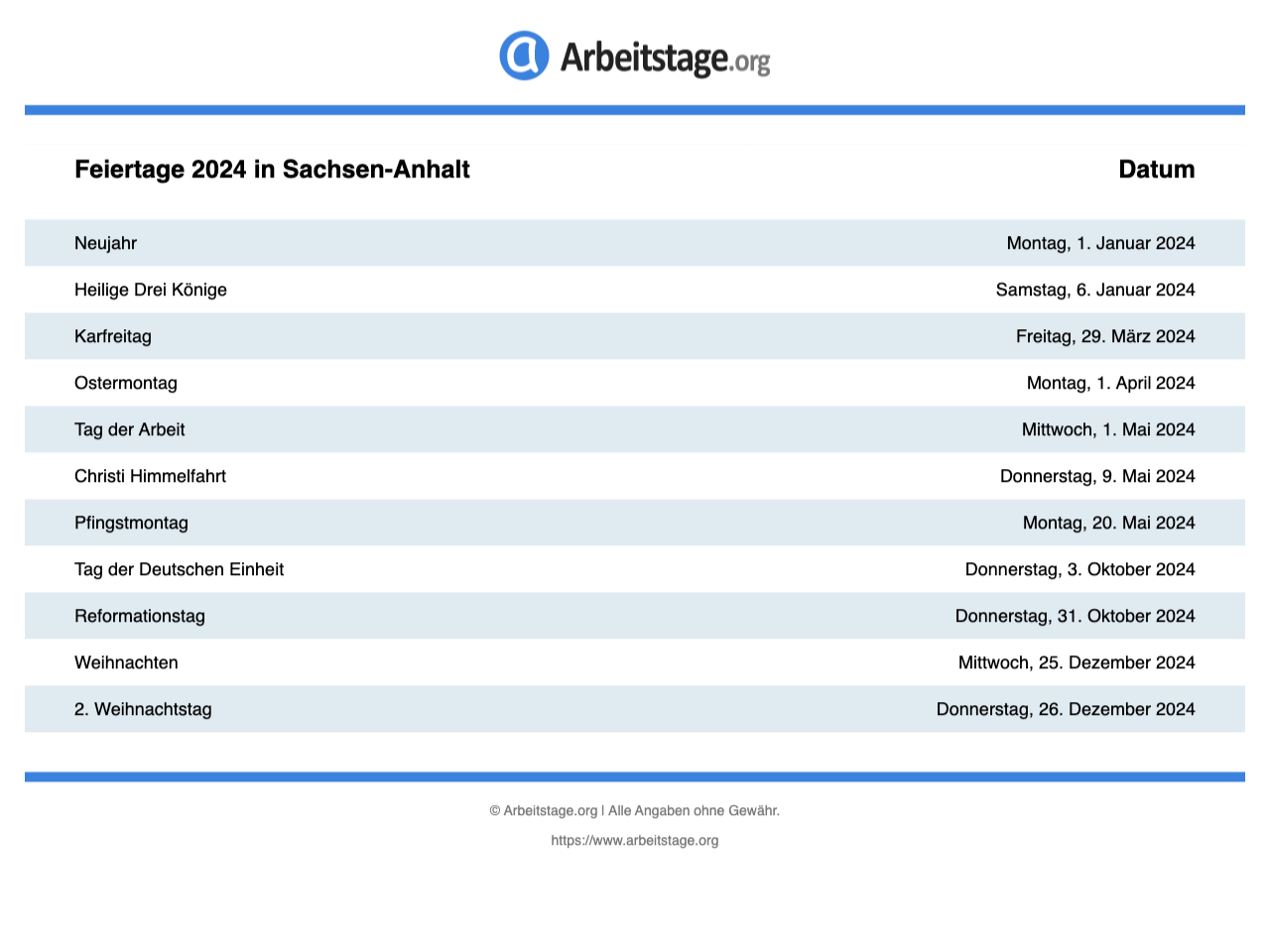 Arbeitstage.org

| Feiertage 2024 in Sachsen-Anhalt | Datum |
|---|---|
| Neujahr | Montag, 1. Januar 2024 |
| Heilige Drei Könige | Samstag, 6. Januar 2024 |
| Karfreitag | Freitag, 29. März 2024 |
| Ostermontag | Montag, 1. April 2024 |
| Tag der Arbeit | Mittwoch, 1. Mai 2024 |
| Christi Himmelfahrt | Donnerstag, 9. Mai 2024 |
| Pfingstmontag | Montag, 20. Mai 2024 |
| Tag der Deutschen Einheit | Donnerstag, 3. Oktober 2024 |
| Reformationstag | Donnerstag, 31. Oktober 2024 |
| Weihnachten | Mittwoch, 25. Dezember 2024 |
| 2. Weihnachtstag | Donnerstag, 26. Dezember 2024 |

© Arbeitstage.org | Alle Angaben ohne Gewähr.

https://www.arbeitstage.org